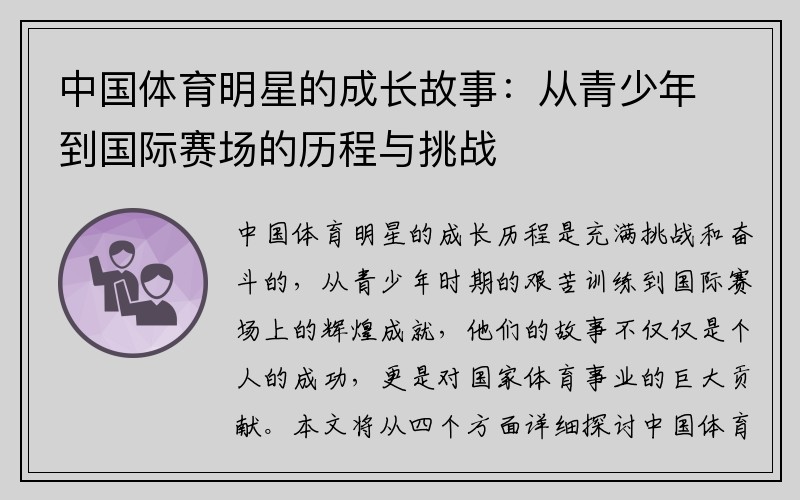 中国体育明星的成长故事：从青少年到国际赛场的历程与挑战

中国体育明星的成长历程是充满挑战和奋斗的，从青少年时期的艰苦训练到国际赛场上的辉煌成就，他们的故事不仅仅是个人的成功，更是对国家体育事业的巨大贡献。本文将从四个方面详细探讨中国体育